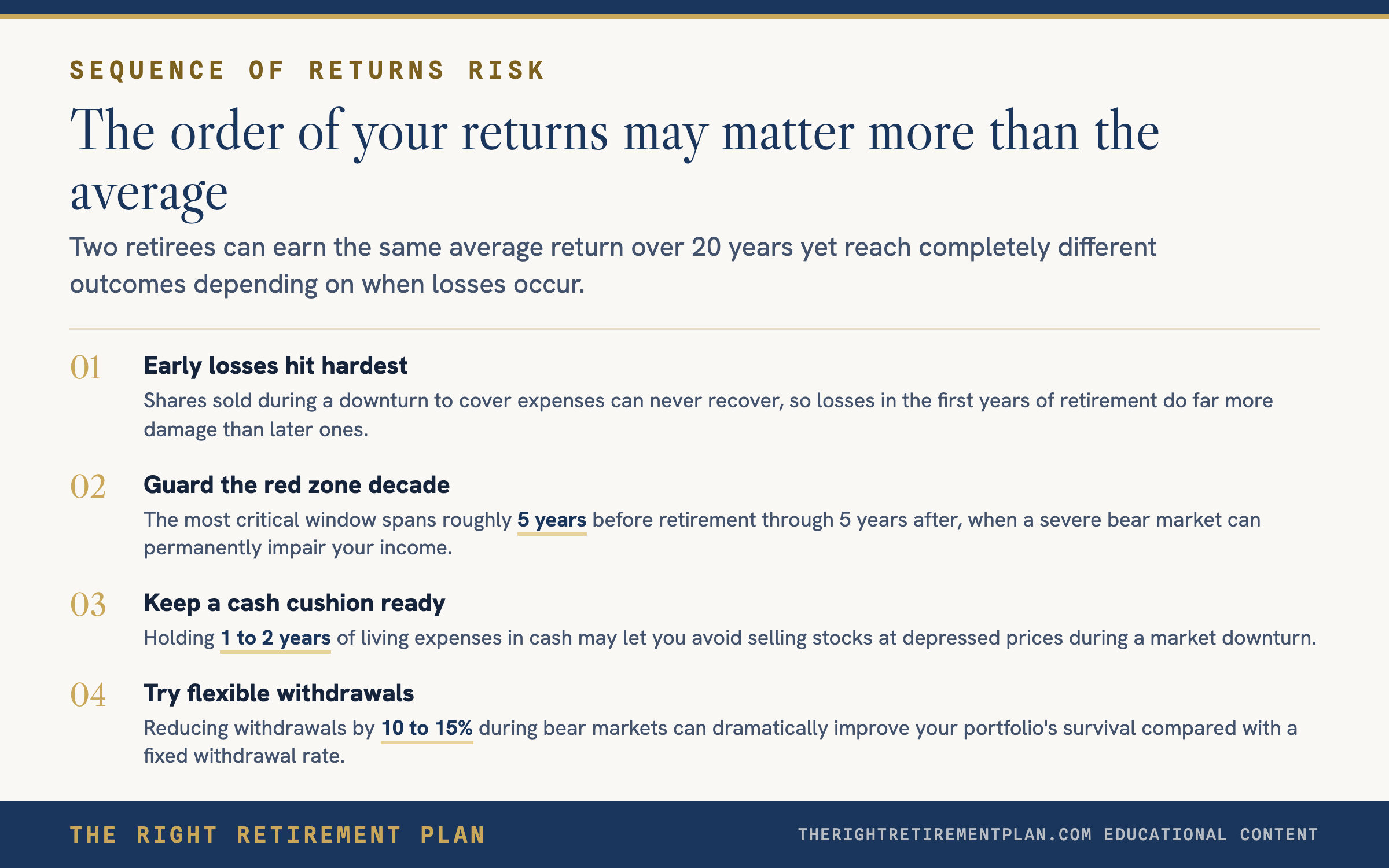 SEQUENCE OF RETURNS RISK

The order of your returns may matter more than the average

Two retirees can earn the same average return over 20 years yet reach completely different outcomes depending on when losses occur.

01 Early losses hit hardest

Shares sold during a downturn to cover expenses can never recover, so losses in the first years of retirement do far more damage than later ones.

02 Guard the red zone decade

The most critical window spans roughly 5 years before retirement through 5 years after, when a severe bear market can permanently impair your income.

03 Keep a cash cushion ready

Holding 1 to 2 years of living expenses in cash may let you avoid selling stocks at depressed prices during a market downturn.

04 Try flexible withdrawals

Reducing withdrawals by 10 to 15% during bear markets can dramatically improve your portfolio's survival compared with a fixed withdrawal rate.

THE RIGHT RETIREMENT PLAN

THERIGHTRETIREMENTPLAN.COM EDUCATIONAL CONTENT